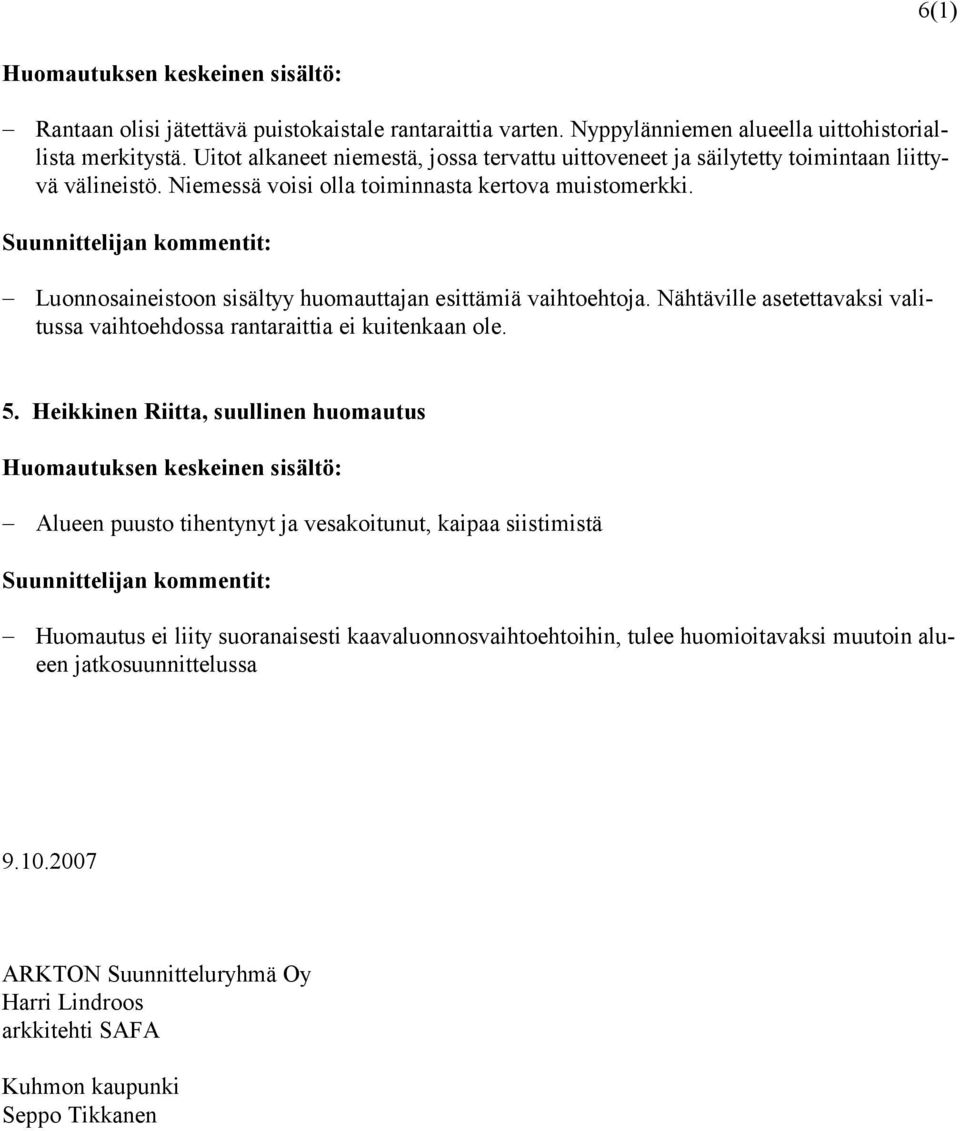 6(1)

Huomautuksen keskeinen sisältö:

– Rantaan olisi jätettävä puistokaistale rantaraittia varten. Nyppylänniemen alueella uittohistoriallista merkitystä. Uitot alkaneet niemestä, jossa tervattu uittoveneet ja säilytetty toimintaan liittyvä välineistö. Niemessä voisi olla toiminnasta kertova muistomerkki.

Suunnittelijan kommentit:

– Luonnosaineistoon sisältyy huomauttajan esittämiä vaihtoehtoja. Nähtäville asetettavaksi valitussa vaihtoehdossa rantaraittia ei kuitenkaan ole.

5. Heikkinen Riitta, suullinen huomautus

Huomautuksen keskeinen sisältö:

– Alueen puusto tihentynyt ja vesakoitunut, kaipaa siistimistä

Suunnittelijan kommentit:

– Huomautus ei liity suoranaisesti kaavaluonnosvaihtoehtoihin, tulee huomioitavaksi muutoin alueen jatkosuunnittelussa

9.10.2007

ARKTON Suunnitteluryhmä Oy
Harri Lindroos
arkkitehti SAFA

Kuhmon kaupunki
Seppo Tikkanen